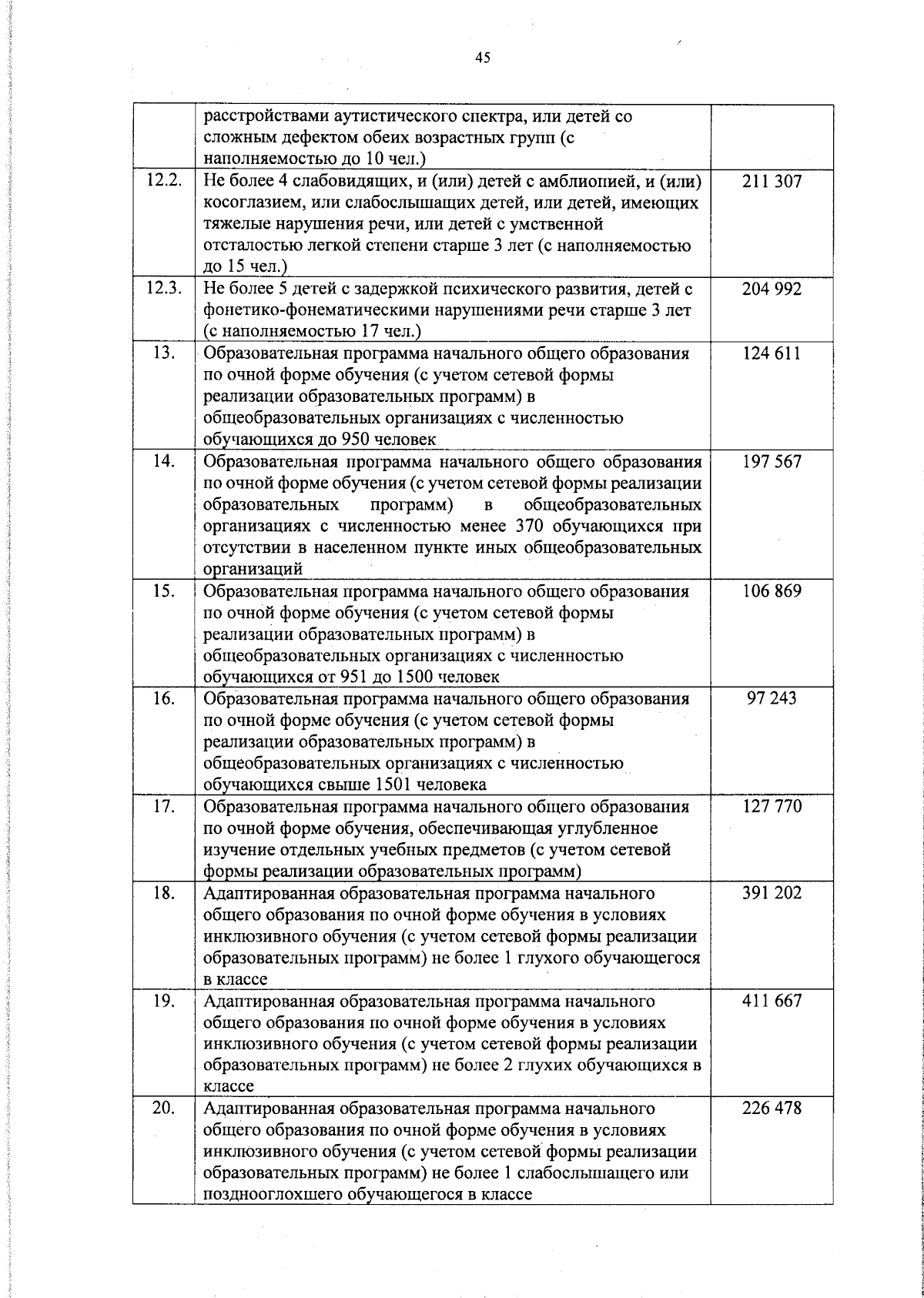 45

|  | расстройствами аутистического спектра, или детей со сложным дефектом обеих возрастных групп (с наполняемостью до 10 чел.) |  |
|---|---|---|
| 12.2. | Не более 4 слабовидящих, и (или) детей с амблиопией, и (или) косоглазием, или слабослышащих детей, или детей, имеющих тяжелые нарушения речи, или детей с умственной отсталостью легкой степени старше 3 лет (с наполняемостью до 15 чел.) | 211 307 |
| 12.3. | Не более 5 детей с задержкой психического развития, детей с фонетико-фонематическими нарушениями речи старше 3 лет (с наполняемостью 17 чел.) | 204 992 |
| 13. | Образовательная программа начального общего образования по очной форме обучения (с учетом сетевой формы реализации образовательных программ) в общеобразовательных организациях с численностью обучающихся до 950 человек | 124 611 |
| 14. | Образовательная программа начального общего образования по очной форме обучения (с учетом сетевой формы реализации образовательных программ) в общеобразовательных организациях с численностью менее 370 обучающихся при отсутствии в населенном пункте иных общеобразовательных организаций | 197 567 |
| 15. | Образовательная программа начального общего образования по очной форме обучения (с учетом сетевой формы реализации образовательных программ) в общеобразовательных организациях с численностью обучающихся от 951 до 1500 человек | 106 869 |
| 16. | Образовательная программа начального общего образования по очной форме обучения (с учетом сетевой формы реализации образовательных программ) в общеобразовательных организациях с численностью обучающихся свыше 1501 человека | 97 243 |
| 17. | Образовательная программа начального общего образования по очной форме обучения, обеспечивающая углубленное изучение отдельных учебных предметов (с учетом сетевой формы реализации образовательных программ) | 127 770 |
| 18. | Адаптированная образовательная программа начального общего образования по очной форме обучения в условиях инклюзивного обучения (с учетом сетевой формы реализации образовательных программ) не более 1 глухого обучающегося в классе | 391 202 |
| 19. | Адаптированная образовательная программа начального общего образования по очной форме обучения в условиях инклюзивного обучения (с учетом сетевой формы реализации образовательных программ) не более 2 глухих обучающихся в классе | 411 667 |
| 20. | Адаптированная образовательная программа начального общего образования по очной форме обучения в условиях инклюзивного обучения (с учетом сетевой формы реализации образовательных программ) не более 1 слабослышащего или позднооглохшего обучающегося в классе | 226 478 |